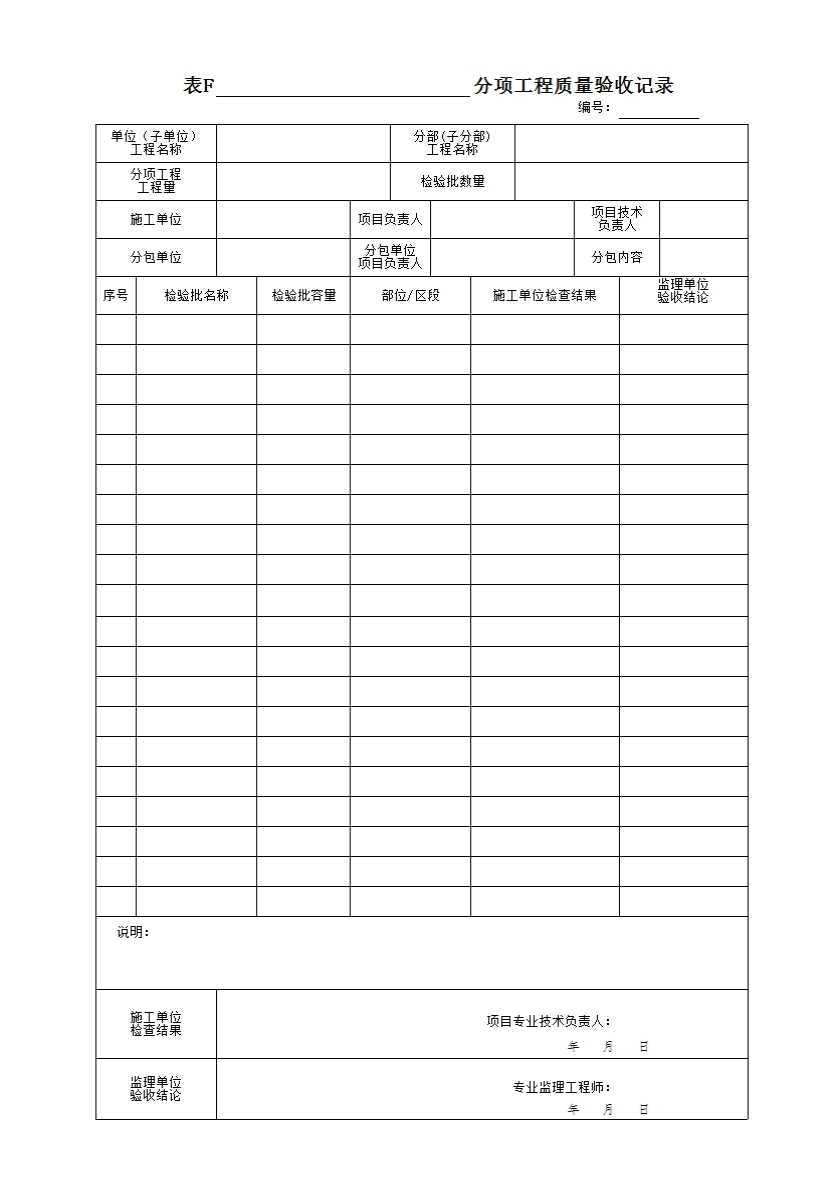 表F____分项工程质量验收记录

编号：____

单位（子单位）工程名称

分部(子分部)工程名称

分项工程工程量

检验批数量

施工单位

项目负责人

项目技术负责人

分包单位

分包单位项目负责人

分包内容

| 序号 | 检验批名称 | 检验批容量 | 部位/区段 | 施工单位检查结果 | 监理单位验收结论 |
|---|---|---|---|---|---|
| | | | | | |
| | | | | | |
| | | | | | |
| | | | | | |
| | | | | | |
| | | | | | |
| | | | | | |
| | | | | | |
| | | | | | |
| | | | | | |
| | | | | | |
| | | | | | |
| | | | | | |
| | | | | | |
| | | | | | |
| | | | | | |
| | | | | | |
| | | | | | |
| | | | | | |
| | | | | | |

说明：

施工单位检查结果

项目专业技术负责人：

年 月 日

监理单位验收结论

专业监理工程师：

年 月 日